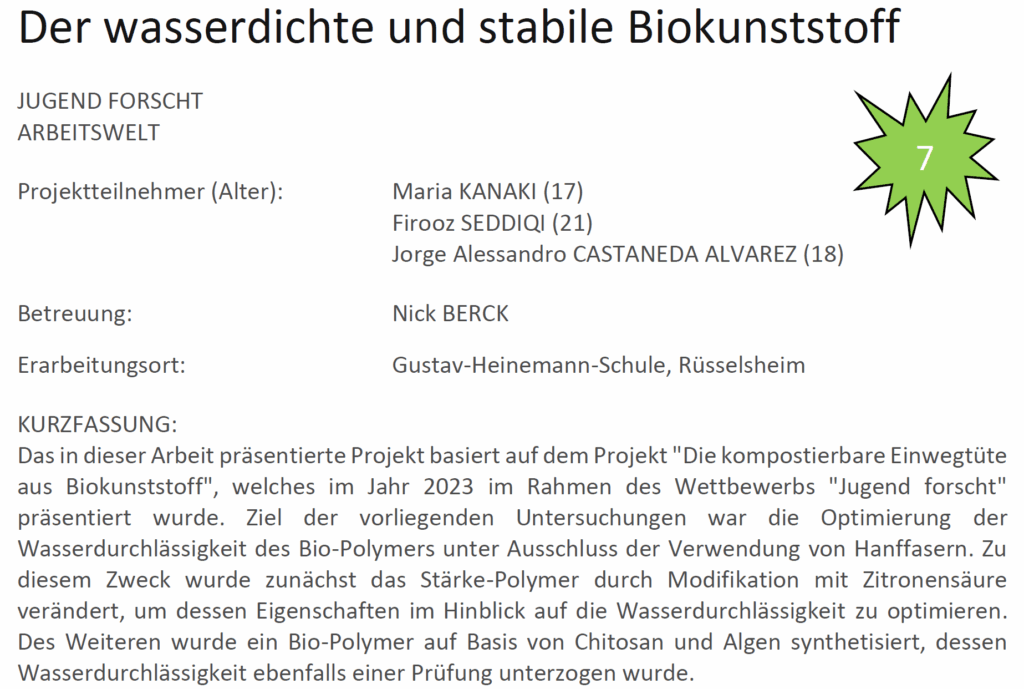 Der wasserdichte und stabile Biokunststoff

JUGEND FORSCHT
ARBEITSWELT

7

Projektteilnehmer (Alter): Maria KANAKI (17)
Firooz SEDDIQI (21)
Jorge Alessandro CASTANEDA ALVAREZ (18)

Betreuung: Nick BERCK

Erarbeitungsort: Gustav-Heinemann-Schule, Rüsselsheim

KURZFASSUNG:
Das in dieser Arbeit präsentierte Projekt basiert auf dem Projekt "Die kompostierbare Einwegtüte aus Biokunststoff", welches im Jahr 2023 im Rahmen des Wettbewerbs "Jugend forscht" präsentiert wurde. Ziel der vorliegenden Untersuchungen war die Optimierung der Wasserdurchlässigkeit des Bio-Polymers unter Ausschluss der Verwendung von Hanffasern. Zu diesem Zweck wurde zunächst das Stärke-Polymer durch Modifikation mit Zitronensäure verändert, um dessen Eigenschaften im Hinblick auf die Wasserdurchlässigkeit zu optimieren. Des Weiteren wurde ein Bio-Polymer auf Basis von Chitosan und Algen synthetisiert, dessen Wasserdurchlässigkeit ebenfalls einer Prüfung unterzogen wurde.